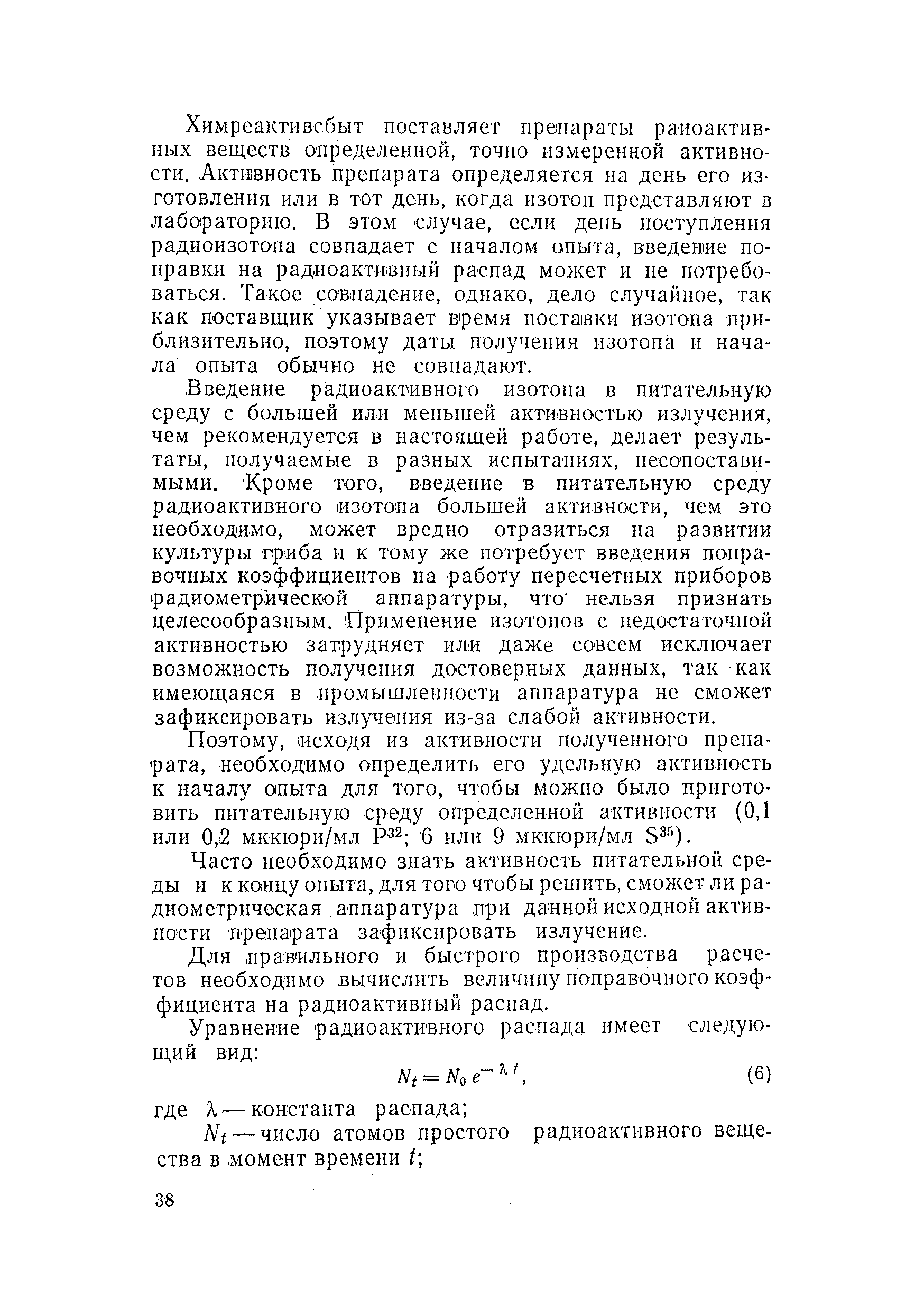 Химреактивсбыт поставляет препараты раиоактивных веществ определенной, точно измеренной активности. Активность препарата определяется на день его изготовления или в тот день, когда изотоп представляют в лабораторию. В этом случае, если день поступления радиоизотопа совпадает с началом опыта, введение поправки на радиоактивный распад может и не потребоваться. Такое совпадение, однако, дело случайное, так как поставщик указывает время поставки изотопа приблизительно, поэтому даты получения изотопа и начала опыта обычно не совпадают.

Введение радиоактивного изотопа в питательную среду с большей или меньшей активностью излучения, чем рекомендуется в настоящей работе, делает результаты, получаемые в разных испытаниях, несопоставимыми. Кроме того, введение в питательную среду радиоактивного изотопа большей активности, чем это необходимо, может вредно отразиться на развитии культуры гриба и к тому же потребует введения поправочных коэффициентов на работу пересчетных приборов радиометрической аппаратуры, что нельзя признать целесообразным. Применение изотопов с недостаточной активностью затрудняет или даже совсем исключает возможность получения достоверных данных, так как имеющаяся в промышленности аппаратура не сможет зафиксировать излучения из-за слабой активности.

Поэтому, исходя из активности полученного препарата, необходимо определить его удельную активность к началу опыта для того, чтобы можно было приготовить питательную среду определенной активности (0,1 или 0,2 мккюри/мл $P^{32}$; 6 или 9 мккюри/мл $S^{35}$).

Часто необходимо знать активность питательной среды и к концу опыта, для того чтобы решить, сможет ли радиометрическая аппаратура при данной исходной активности препарата зафиксировать излучение.

Для правильного и быстрого производства расчетов необходимо вычислить величину поправочного коэффициента на радиоактивный распад.

Уравнение радиоактивного распада имеет следующий вид:

$N_t = N_0 e^{-\lambda t}$, (6)

где $\lambda$ — константа распада;

$N_t$ — число атомов простого радиоактивного вещества в момент времени $t$;

38